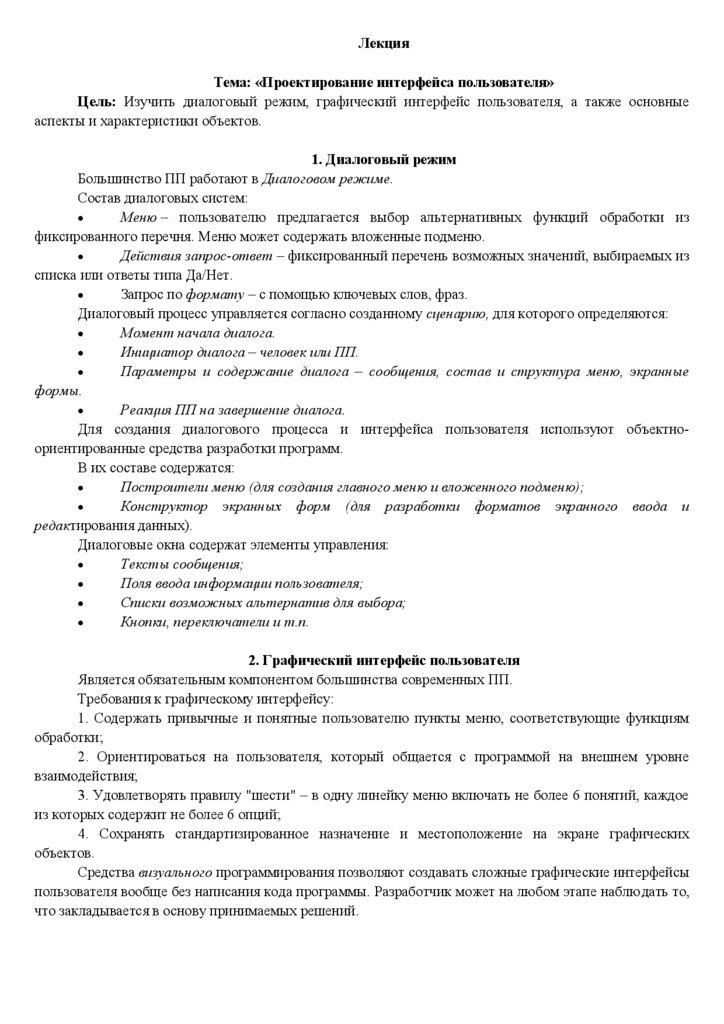 Лекция

Тема: «Проектирование интерфейса пользователя»

Цель: Изучить диалоговый режим, графический интерфейс пользователя, а также основные аспекты и характеристики объектов.

1. Диалоговый режим

Большинство ПП работают в Диалоговом режиме.

Состав диалоговых систем:

• Меню – пользователю предлагается выбор альтернативных функций обработки из фиксированного перечня. Меню может содержать вложенные подменю.

• Действия запрос-ответ – фиксированный перечень возможных значений, выбираемых из списка или ответы типа Да/Нет.

• Запрос по формату – с помощью ключевых слов, фраз.

Диалоговый процесс управляется согласно созданному сценарию, для которого определяются:

• Момент начала диалога.

• Инициатор диалога – человек или ПП.

• Параметры и содержание диалога – сообщения, состав и структура меню, экранные формы.

• Реакция ПП на завершение диалога.

Для создания диалогового процесса и интерфейса пользователя используют объектно-ориентированные средства разработки программ.

В их составе содержатся:

• Построители меню (для создания главного меню и вложенного подменю);

• Конструктор экранных форм (для разработки форматов экранного ввода и редактирования данных).

Диалоговые окна содержат элементы управления:

• Тексты сообщения;

• Поля ввода информации пользователя;

• Списки возможных альтернатив для выбора;

• Кнопки, переключатели и т.п.

2. Графический интерфейс пользователя

Является обязательным компонентом большинства современных ПП.

Требования к графическому интерфейсу:

1. Содержать привычные и понятные пользователю пункты меню, соответствующие функциям обработки;

2. Ориентироваться на пользователя, который общается с программой на внешнем уровне взаимодействия;

3. Удовлетворять правилу "шести" – в одну линейку меню включать не более 6 понятий, каждое из которых содержит не более 6 опций;

4. Сохранять стандартизированное назначение и местоположение на экране графических объектов.

Средства визуального программирования позволяют создавать сложные графические интерфейсы пользователя вообще без написания кода программы. Разработчик может на любом этапе наблюдать то, что закладывается в основу принимаемых решений.